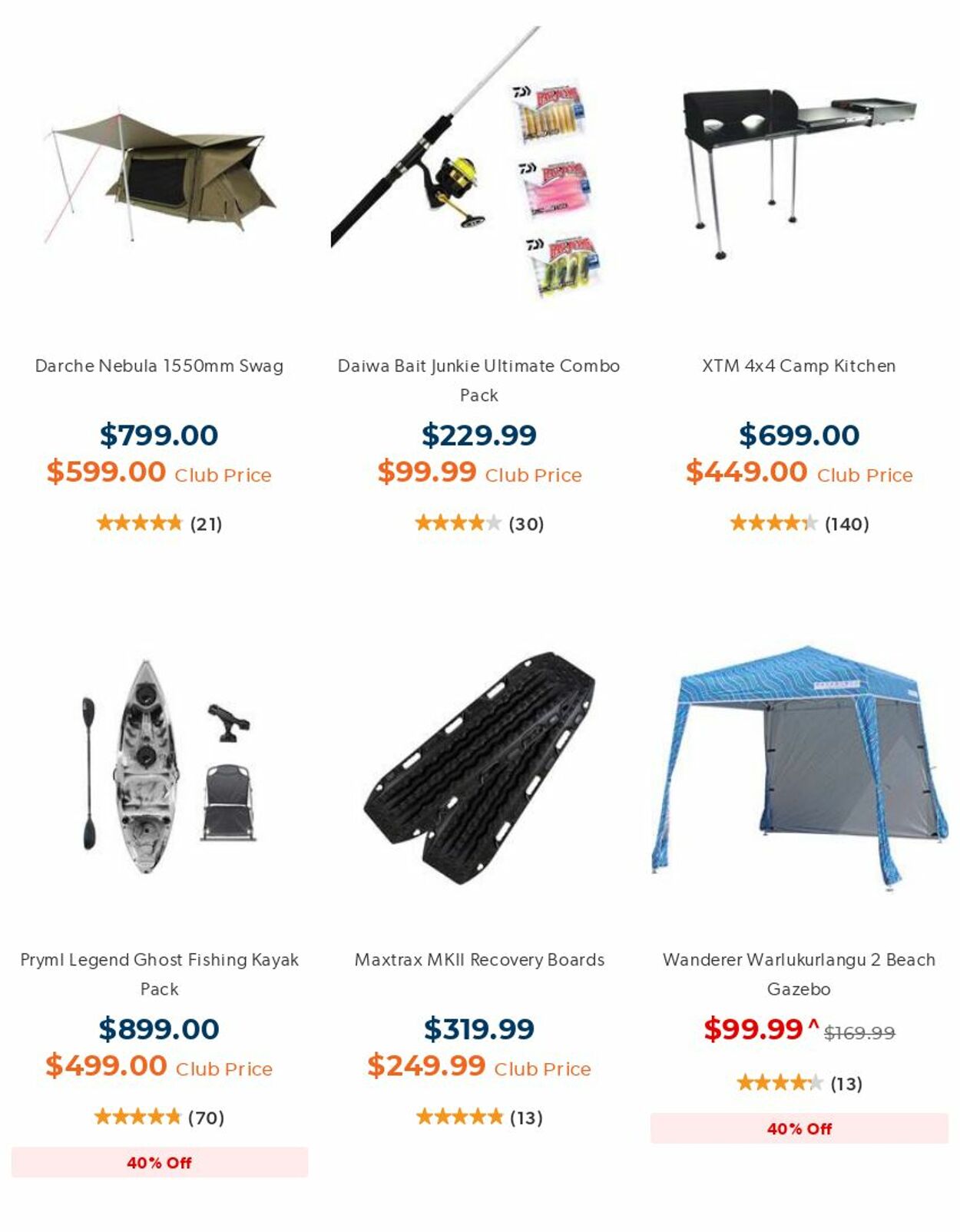 Darche Nebula 1550mm Swag

$799.00

$599.00 Club Price

(21)

Daiwa Bait Junkie Ultimate Combo Pack

$229.99

$99.99 Club Price

(30)

XTM 4x4 Camp Kitchen

$699.00

$449.00 Club Price

(140)

Pryml Legend Ghost Fishing Kayak Pack

$899.00

$499.00 Club Price

(70)

40% Off

Maxtrax MKII Recovery Boards

$319.99

$249.99 Club Price

(13)

Wanderer Warlukurlangu 2 Beach Gazebo

$99.99 ^ $169.99

(13)

40% Off